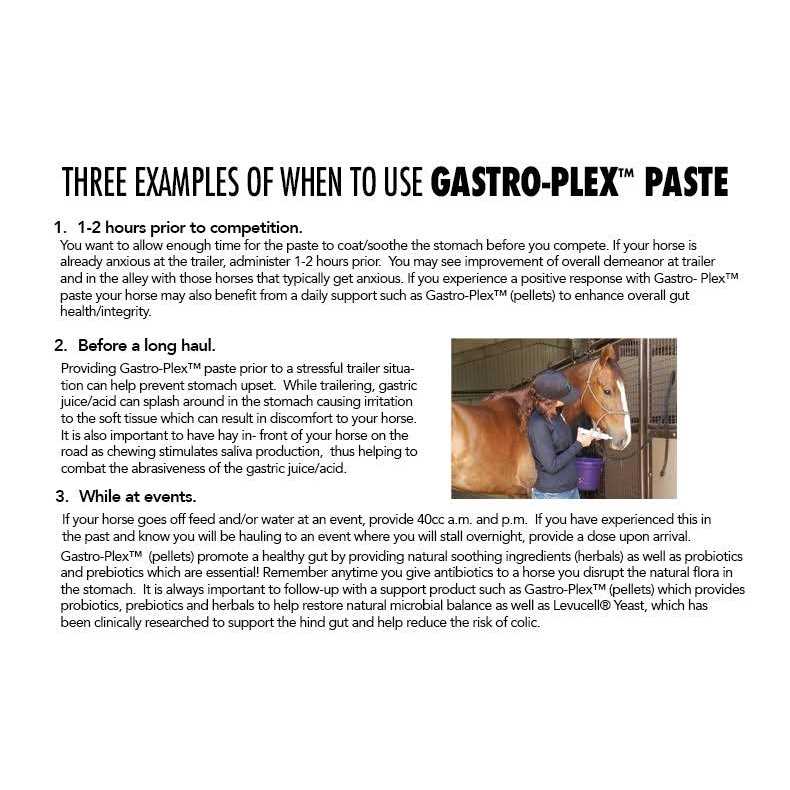 THREE EXAMPLES OF WHEN TO USE GASTRO-PLEX™ PASTE

1. 1-2 hours prior to competition.
You want to allow enough time for the paste to coat/soothe the stomach before you compete. If your horse is already anxious at the trailer, administer 1-2 hours prior. You may see improvement of overall demeanor at trailer and in the alley with those horses that typically get anxious. If you experience a positive response with Gastro- Plex™ paste your horse may also benefit from a daily support such as Gastro-Plex™ (pellets) to enhance overall gut health/integrity.

2. Before a long haul.
Providing Gastro-Plex™ paste prior to a stressful trailer situation can help prevent stomach upset. While trailering, gastric juice/acid can splash around in the stomach causing irritation to the soft tissue which can result in discomfort to your horse. It is also important to have hay in- front of your horse on the road as chewing stimulates saliva production, thus helping to combat the abrasiveness of the gastric juice/acid.

3. While at events.
If your horse goes off feed and/or water at an event, provide 40cc a.m. and p.m. If you have experienced this in the past and know you will be hauling to an event where you will stall overnight, provide a dose upon arrival.

Gastro-Plex™ (pellets) promote a healthy gut by providing natural soothing ingredients (herbals) as well as probiotics and prebiotics which are essential! Remember anytime you give antibiotics to a horse you disrupt the natural flora in the stomach. It is always important to follow-up with a support product such as Gastro-Plex™ (pellets) which provides probiotics, prebiotics and herbals to help restore natural microbial balance as well as Levucell® Yeast, which has been clinically researched to support the hind gut and help reduce the risk of colic.